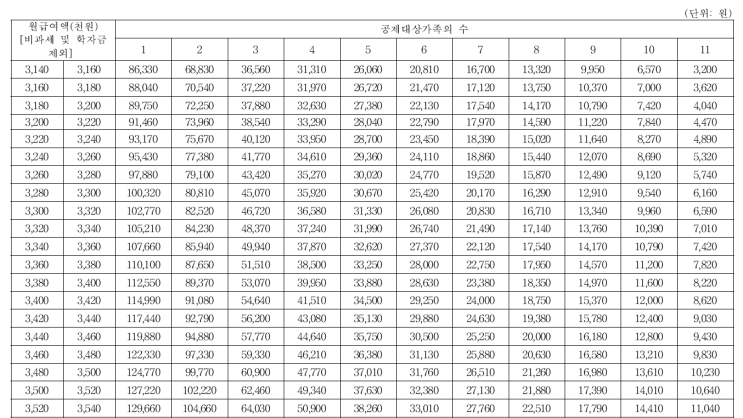 (단위: 원)

| 월급여액(천원) [비과세 및 학자금 제외] | | 공제대상가족의 수 | | | | | | | | | | |
|---|---|---|---|---|---|---|---|---|---|---|---|---|
| | | 1 | 2 | 3 | 4 | 5 | 6 | 7 | 8 | 9 | 10 | 11 |
| 3,140 | 3,160 | 86,330 | 68,830 | 36,560 | 31,310 | 26,060 | 20,810 | 16,700 | 13,320 | 9,950 | 6,570 | 3,200 |
| 3,160 | 3,180 | 88,040 | 70,540 | 37,220 | 31,970 | 26,720 | 21,470 | 17,120 | 13,750 | 10,370 | 7,000 | 3,620 |
| 3,180 | 3,200 | 89,750 | 72,250 | 37,880 | 32,630 | 27,380 | 22,130 | 17,540 | 14,170 | 10,790 | 7,420 | 4,040 |
| 3,200 | 3,220 | 91,460 | 73,960 | 38,540 | 33,290 | 28,040 | 22,790 | 17,970 | 14,590 | 11,220 | 7,840 | 4,470 |
| 3,220 | 3,240 | 93,170 | 75,670 | 40,120 | 33,950 | 28,700 | 23,450 | 18,390 | 15,020 | 11,640 | 8,270 | 4,890 |
| 3,240 | 3,260 | 95,430 | 77,380 | 41,770 | 34,610 | 29,360 | 24,110 | 18,860 | 15,440 | 12,070 | 8,690 | 5,320 |
| 3,260 | 3,280 | 97,880 | 79,100 | 43,420 | 35,270 | 30,020 | 24,770 | 19,520 | 15,870 | 12,490 | 9,120 | 5,740 |
| 3,280 | 3,300 | 100,320 | 80,810 | 45,070 | 35,920 | 30,670 | 25,420 | 20,170 | 16,290 | 12,910 | 9,540 | 6,160 |
| 3,300 | 3,320 | 102,770 | 82,520 | 46,720 | 36,580 | 31,330 | 26,080 | 20,830 | 16,710 | 13,340 | 9,960 | 6,590 |
| 3,320 | 3,340 | 105,210 | 84,230 | 48,370 | 37,240 | 31,990 | 26,740 | 21,490 | 17,140 | 13,760 | 10,390 | 7,010 |
| 3,340 | 3,360 | 107,660 | 85,940 | 49,940 | 37,870 | 32,620 | 27,370 | 22,120 | 17,540 | 14,170 | 10,790 | 7,420 |
| 3,360 | 3,380 | 110,100 | 87,650 | 51,510 | 38,500 | 33,250 | 28,000 | 22,750 | 17,950 | 14,570 | 11,200 | 7,820 |
| 3,380 | 3,400 | 112,550 | 89,370 | 53,070 | 39,950 | 33,880 | 28,630 | 23,380 | 18,350 | 14,970 | 11,600 | 8,220 |
| 3,400 | 3,420 | 114,990 | 91,080 | 54,640 | 41,510 | 34,500 | 29,250 | 24,000 | 18,750 | 15,370 | 12,000 | 8,620 |
| 3,420 | 3,440 | 117,440 | 92,790 | 56,200 | 43,080 | 35,130 | 29,880 | 24,630 | 19,380 | 15,780 | 12,400 | 9,030 |
| 3,440 | 3,460 | 119,880 | 94,880 | 57,770 | 44,640 | 35,750 | 30,500 | 25,250 | 20,000 | 16,180 | 12,800 | 9,430 |
| 3,460 | 3,480 | 122,330 | 97,330 | 59,330 | 46,210 | 36,380 | 31,130 | 25,880 | 20,630 | 16,580 | 13,210 | 9,830 |
| 3,480 | 3,500 | 124,770 | 99,770 | 60,900 | 47,770 | 37,010 | 31,760 | 26,510 | 21,260 | 16,980 | 13,610 | 10,230 |
| 3,500 | 3,520 | 127,220 | 102,220 | 62,460 | 49,340 | 37,630 | 32,380 | 27,130 | 21,880 | 17,390 | 14,010 | 10,640 |
| 3,520 | 3,540 | 129,660 | 104,660 | 64,030 | 50,900 | 38,260 | 33,010 | 27,760 | 22,510 | 17,790 | 14,410 | 11,040 |